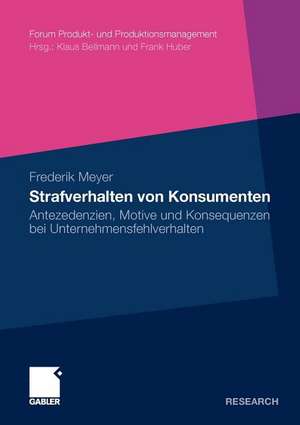 Forum Produkt- und Produktionsmanagement
Hrsg.: Klaus Bellmann und Frank Huber

Frederik Meyer

Strafverhalten von Konsumenten

Antezedenzien, Motive und Konsequenzen bei Unternehmensfehlverhalten

GABLER

RESEARCH